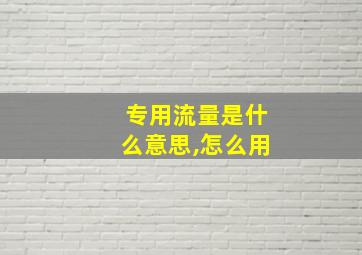 专用流量是什么意思,怎么用